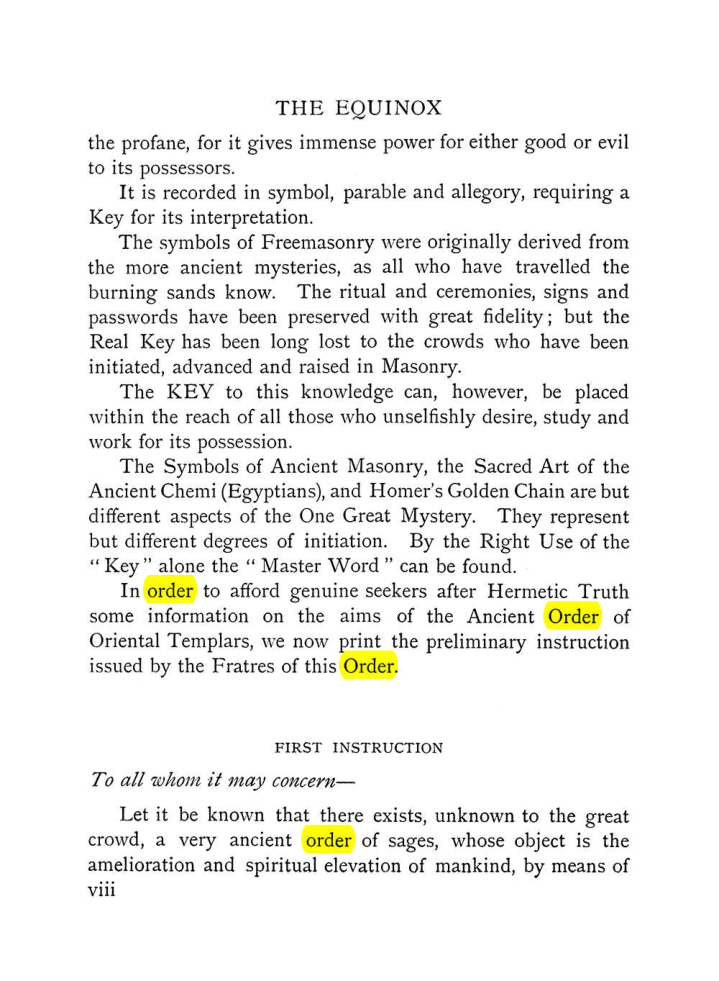 THE EQUINOX

the profane, for it gives immense power for either good or evil to its possessors.

It is recorded in symbol, parable and allegory, requiring a Key for its interpretation.

The symbols of Freemasonry were originally derived from the more ancient mysteries, as all who have travelled the burning sands know. The ritual and ceremonies, signs and passwords have been preserved with great fidelity; but the Real Key has been long lost to the crowds who have been initiated, advanced and raised in Masonry.

The KEY to this knowledge can, however, be placed within the reach of all those who unselfishly desire, study and work for its possession.

The Symbols of Ancient Masonry, the Sacred Art of the Ancient Chemi (Egyptians), and Homer's Golden Chain are but different aspects of the One Great Mystery. They represent but different degrees of initiation. By the Right Use of the "Key" alone the "Master Word" can be found.

In order to afford genuine seekers after Hermetic Truth some information on the aims of the Ancient Order of Oriental Templars, we now print the preliminary instruction issued by the Fratres of this Order.

FIRST INSTRUCTION

To all whom it may concern—

Let it be known that there exists, unknown to the great crowd, a very ancient order of sages, whose object is the amelioration and spiritual elevation of mankind, by means of

viii